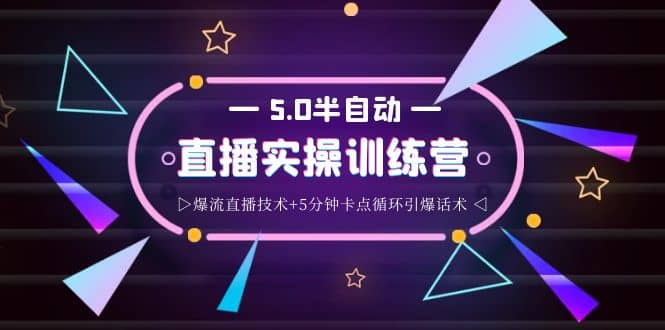 — 5.0半自动 —

直播实操训练营

▷爆流直播技术+5分钟卡点循环引爆话术 ◁